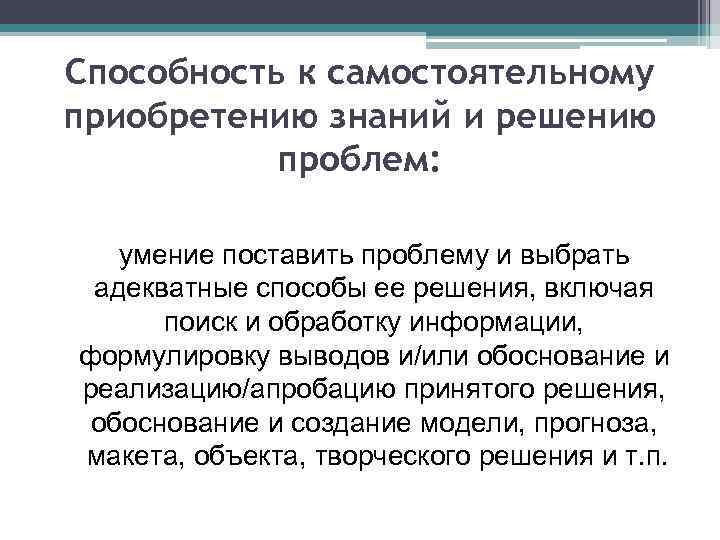 Способность к самостоятельному приобретению знаний и решению проблем:

умение поставить проблему и выбрать адекватные способы ее решения, включая поиск и обработку информации, формулировку выводов и/или обоснование и реализацию/апробацию принятого решения, обоснование и создание модели, прогноза, макета, объекта, творческого решения и т.п.